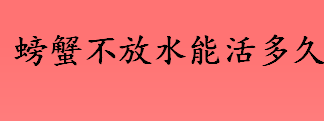 螃蟹不放水能活多久